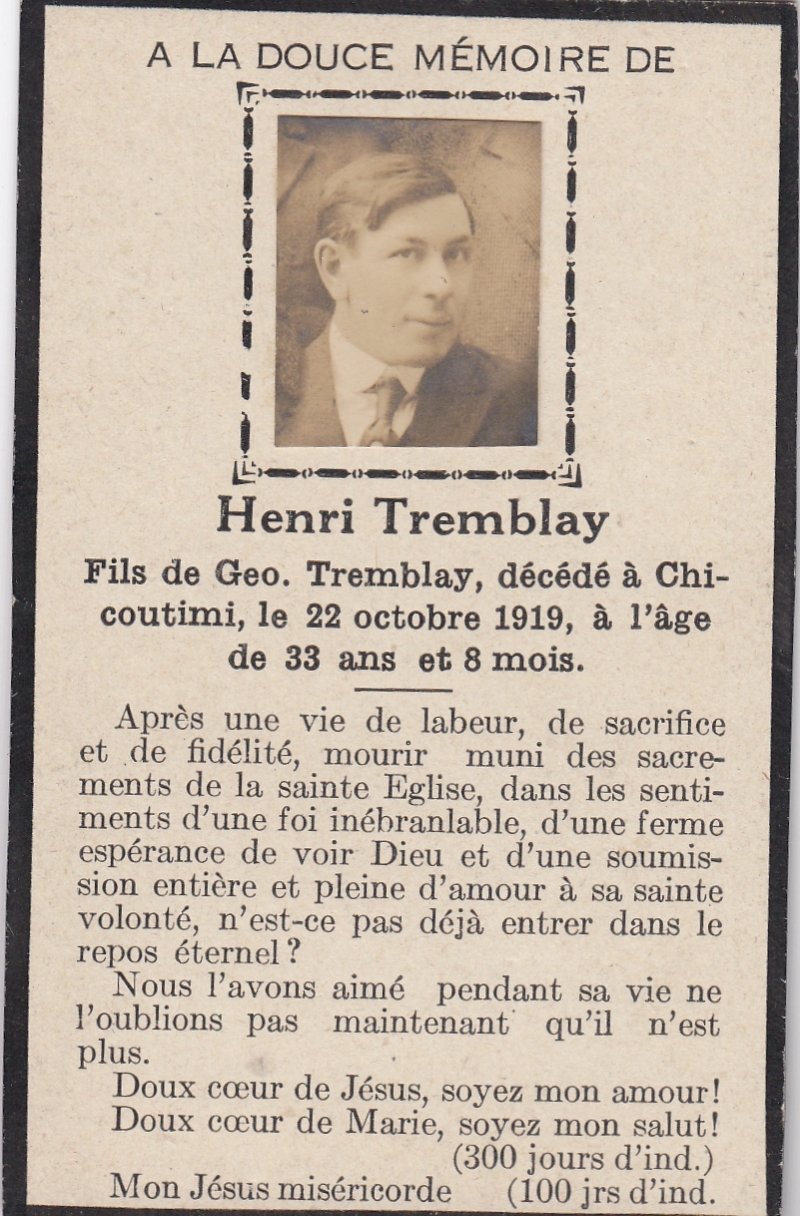 A LA DOUCE MÉMOIRE DE

Henri Tremblay

Fils de Geo. Tremblay, décédé à Chicoutimi, le 22 octobre 1919, à l'âge de 33 ans et 8 mois.

Après une vie de labeur, de sacrifice et de fidélité, mourir muni des sacrements de la sainte Eglise, dans les sentiments d'une foi inébranlable, d'une ferme espérance de voir Dieu et d'une soumission entière et pleine d'amour à sa sainte volonté, n'est-ce pas déjà entrer dans le repos éternel?

Nous l'avons aimé pendant sa vie ne l'oublions pas maintenant qu'il n'est plus.

Doux cœur de Jésus, soyez mon amour!
Doux cœur de Marie, soyez mon salut!
(300 jours d'ind.)
Mon Jésus miséricorde (100 jrs d'ind.